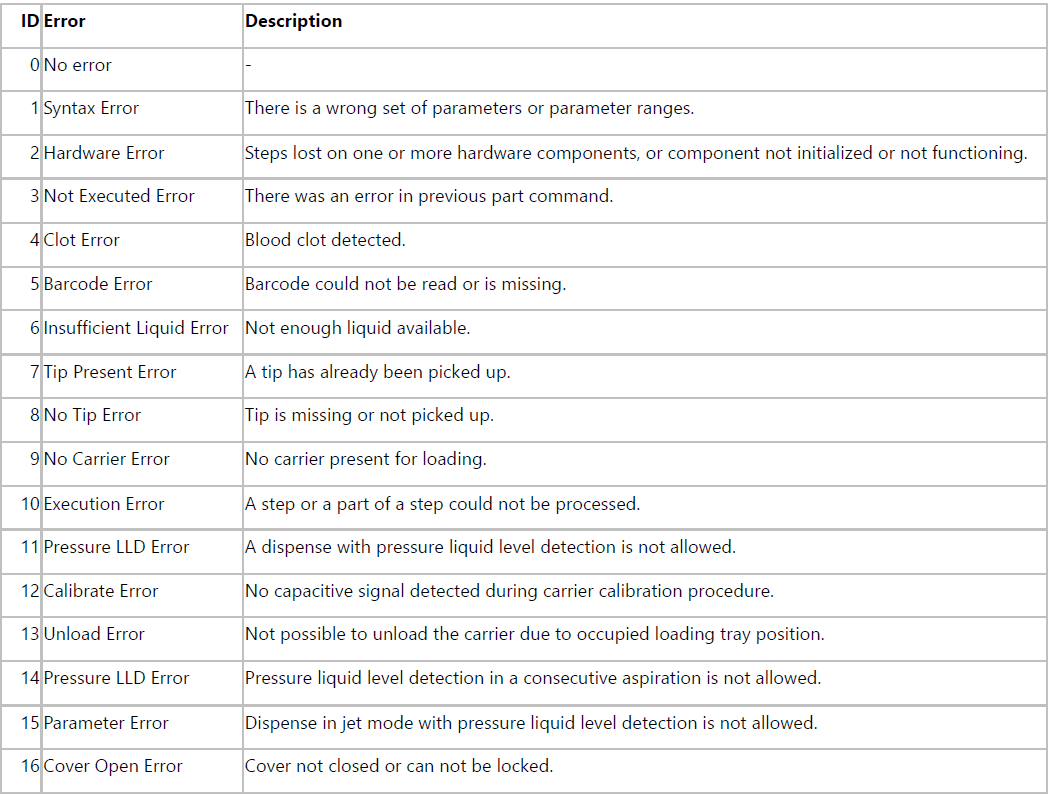 | ID | Error | Description |
|---|---|---|
| 0 | No error | - |
| 1 | Syntax Error | There is a wrong set of parameters or parameter ranges. |
| 2 | Hardware Error | Steps lost on one or more hardware components, or component not initialized or not functioning. |
| 3 | Not Executed Error | There was an error in previous part command. |
| 4 | Clot Error | Blood clot detected. |
| 5 | Barcode Error | Barcode could not be read or is missing. |
| 6 | Insufficient Liquid Error | Not enough liquid available. |
| 7 | Tip Present Error | A tip has already been picked up. |
| 8 | No Tip Error | Tip is missing or not picked up. |
| 9 | No Carrier Error | No carrier present for loading. |
| 10 | Execution Error | A step or a part of a step could not be processed. |
| 11 | Pressure LLD Error | A dispense with pressure liquid level detection is not allowed. |
| 12 | Calibrate Error | No capacitive signal detected during carrier calibration procedure. |
| 13 | Unload Error | Not possible to unload the carrier due to occupied loading tray position. |
| 14 | Pressure LLD Error | Pressure liquid level detection in a consecutive aspiration is not allowed. |
| 15 | Parameter Error | Dispense in jet mode with pressure liquid level detection is not allowed. |
| 16 | Cover Open Error | Cover not closed or can not be locked. |